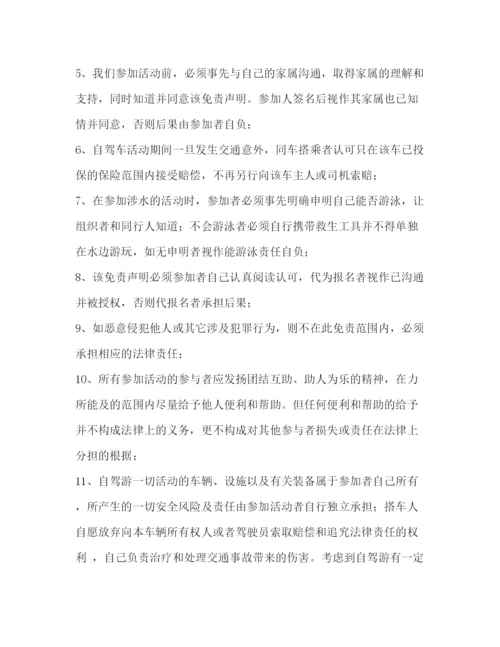 5、我们参加活动前，必须事先与自己的家属沟通，取得家属的理解和支持，同时知道并同意该免责声明。参加人签名后视作其家属也已知情并同意，否则后果由参加者自负；

6、自驾车活动期间一旦发生交通意外，同车搭乘者认可只在该车已投保的保险范围内接受赔偿，不再另行向该车主人或司机索赔；

7、在参加涉水的活动时，参加者必须事先明确申明自己能否游泳，让组织者和同行人知道；不会游泳者必须自行携带救生工具并不得单独在水边游玩，如无申明者视作能游泳责任自负；

8、该免责声明必须参加者自己认真阅读认可，代为报名者视作已沟通并被授权，否则代报名者承担后果；

9、如恶意侵犯他人或其它涉及犯罪行为，则不在此免责范围内，必须承担相应的法律责任；

10、所有参加活动的参与者应发扬团结互助、助人为乐的精神，在力所能及的范围内尽量给予他人便利和帮助。但任何便利和帮助的给予并不构成法律上的义务，更不构成对其他参与者损失或责任在法律上分担的根据；

11、自驾游一切活动的车辆、设施以及有关装备属于参加者自己所有，所产生的一切安全风险及责任由参加活动者自行独立承担；搭车人自愿放弃向本车辆所有权人或者驾驶员索取赔偿和追究法律责任的权利，自己负责治疗和处理交通事故带来的伤害。考虑到自驾游有一定